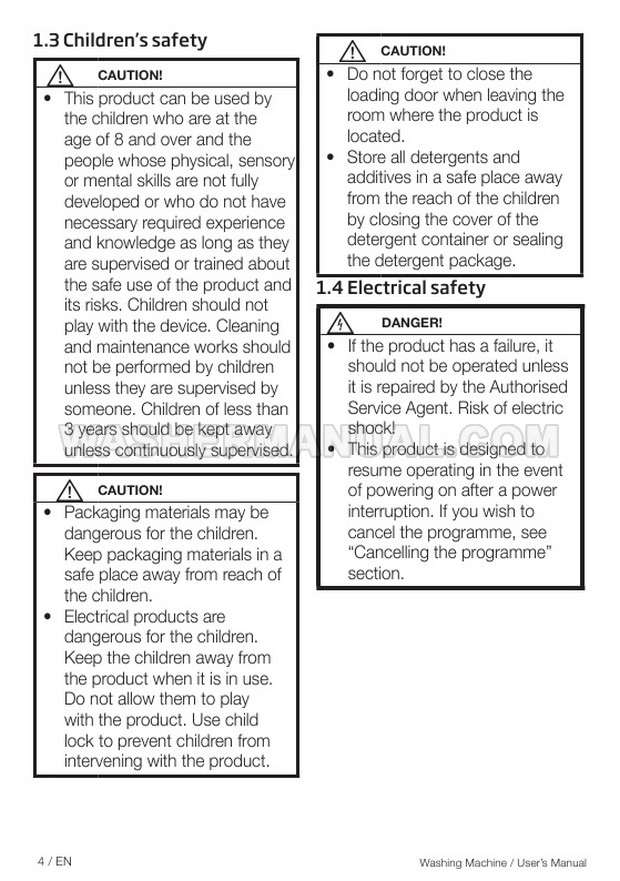 1.3 Children's safety

CAUTION!

• This product can be used by the children who are at the age of 8 and over and the people whose physical, sensory or mental skills are not fully developed or who do not have necessary required experience and knowledge as long as they are supervised or trained about the safe use of the product and its risks. Children should not play with the device. Cleaning and maintenance works should not be performed by children unless they are supervised by someone. Children of less than 3 years should be kept away unless continuously supervised.

CAUTION!

• Packaging materials may be dangerous for the children. Keep packaging materials in a safe place away from reach of the children.
• Electrical products are dangerous for the children. Keep the children away from the product when it is in use. Do not allow them to play with the product. Use child lock to prevent children from intervening with the product.

CAUTION!

• Do not forget to close the loading door when leaving the room where the product is located.
• Store all detergents and additives in a safe place away from the reach of the children by closing the cover of the detergent container or sealing the detergent package.

1.4 Electrical safety

DANGER!

• If the product has a failure, it should not be operated unless it is repaired by the Authorised Service Agent. Risk of electric shock!
• This product is designed to resume operating in the event of powering on after a power interruption. If you wish to cancel the programme, see "Cancelling the programme" section.

WASHERMANUAL.COM

4 / EN

Washing Machine / User's Manual